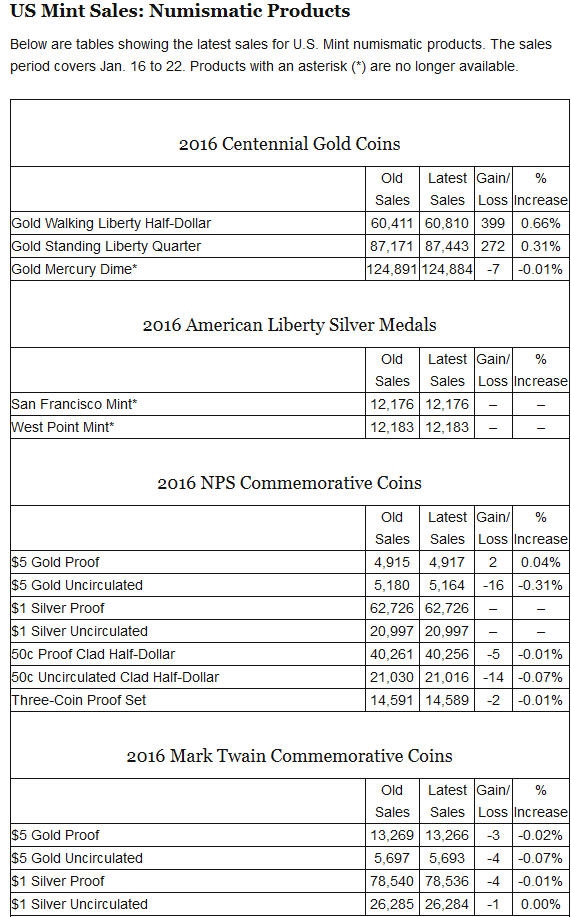 US Mint Sales: Numismatic Products

Below are tables showing the latest sales for U.S. Mint numismatic products. The sales period covers Jan. 16 to 22. Products with an asterisk (*) are no longer available.

2016 Centennial Gold Coins

| | Old Sales | Latest Sales | Gain/ Loss | % Increase |
|---|---|---|---|---|
| Gold Walking Liberty Half-Dollar | 60,411 | 60,810 | 399 | 0.66% |
| Gold Standing Liberty Quarter | 87,171 | 87,443 | 272 | 0.31% |
| Gold Mercury Dime* | 124,891 | 124,884 | -7 | -0.01% |

2016 American Liberty Silver Medals

| | Old Sales | Latest Sales | Gain/ Loss | % Increase |
|---|---|---|---|---|
| San Francisco Mint* | 12,176 | 12,176 | – | – |
| West Point Mint* | 12,183 | 12,183 | – | – |

2016 NPS Commemorative Coins

| | Old Sales | Latest Sales | Gain/ Loss | % Increase |
|---|---|---|---|---|
| $5 Gold Proof | 4,915 | 4,917 | 2 | 0.04% |
| $5 Gold Uncirculated | 5,180 | 5,164 | -16 | -0.31% |
| $1 Silver Proof | 62,726 | 62,726 | – | – |
| $1 Silver Uncirculated | 20,997 | 20,997 | – | – |
| 50c Proof Clad Half-Dollar | 40,261 | 40,256 | -5 | -0.01% |
| 50c Uncirculated Clad Half-Dollar | 21,030 | 21,016 | -14 | -0.07% |
| Three-Coin Proof Set | 14,591 | 14,589 | -2 | -0.01% |

2016 Mark Twain Commemorative Coins

| | Old Sales | Latest Sales | Gain/ Loss | % Increase |
|---|---|---|---|---|
| $5 Gold Proof | 13,269 | 13,266 | -3 | -0.02% |
| $5 Gold Uncirculated | 5,697 | 5,693 | -4 | -0.07% |
| $1 Silver Proof | 78,540 | 78,536 | -4 | -0.01% |
| $1 Silver Uncirculated | 26,285 | 26,284 | -1 | 0.00% |